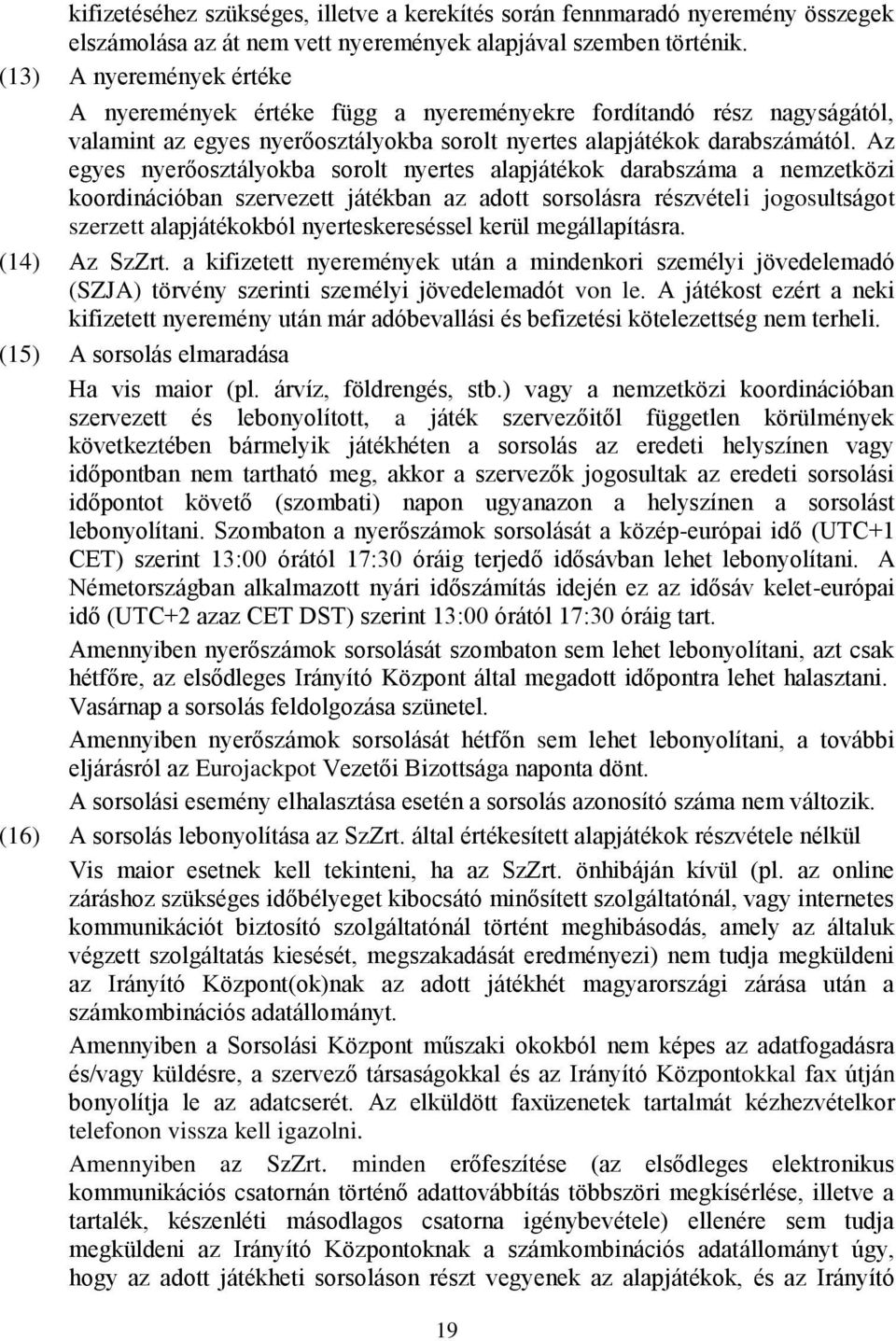 kifizetéséhez szükséges, illetve a kerekítés során fennmaradó nyeremény összegek elszámolása az át nem vett nyeremények alapjával szemben történik.

(13) A nyeremények értéke

A nyeremények értéke függ a nyereményekre fordítandó rész nagyságától, valamint az egyes nyerőosztályokba sorolt nyertes alapjátékok darabszámától. Az egyes nyerőosztályokba sorolt nyertes alapjátékok darabszáma a nemzetközi koordinációban szervezett játékban az adott sorsolásra részvételi jogosultságot szerzett alapjátékokból nyerteskereséssel kerül megállapításra.

(14) Az SzZrt. a kifizetett nyeremények után a mindenkori személyi jövedelemadó (SZJA) törvény szerinti személyi jövedelemadót von le. A játékost ezért a neki kifizetett nyeremény után már adóbevallási és befizetési kötelezettség nem terheli.

(15) A sorsolás elmaradása

Ha vis maior (pl. árvíz, földrengés, stb.) vagy a nemzetközi koordinációban szervezett és lebonyolított, a játék szervezőitől független körülmények következtében bármelyik játékhéten a sorsolás az eredeti helyszínen vagy időpontban nem tartható meg, akkor a szervezők jogosultak az eredeti sorsolási időpontot követő (szombati) napon ugyanazon a helyszínen a sorsolást lebonyolítani. Szombaton a nyerőszámok sorsolását a közép-európai idő (UTC+1 CET) szerint 13:00 órától 17:30 óráig terjedő idősávban lehet lebonyolítani. A Németországban alkalmazott nyári időszámítás idején ez az idősáv kelet-európai idő (UTC+2 azaz CET DST) szerint 13:00 órától 17:30 óráig tart.

Amennyiben nyerőszámok sorsolását szombaton sem lehet lebonyolítani, azt csak hétfőre, az elsődleges Irányító Központ által megadott időpontra lehet halasztani. Vasárnap a sorsolás feldolgozása szünetel.

Amennyiben nyerőszámok sorsolását hétfőn sem lehet lebonyolítani, a további eljárásról az Eurojackpot Vezetői Bizottsága naponta dönt.

A sorsolási esemény elhalasztása esetén a sorsolás azonosító száma nem változik.

(16) A sorsolás lebonyolítása az SzZrt. által értékesített alapjátékok részvétele nélkül

Vis maior esetnek kell tekinteni, ha az SzZrt. önhibáján kívül (pl. az online záráshoz szükséges időbélyeget kibocsátó minősített szolgáltatónál, vagy internetes kommunikációt biztosító szolgáltatónál történt meghibásodás, amely az általuk végzett szolgáltatás kiesését, megszakadását eredményezi) nem tudja megküldeni az Irányító Központ(ok)nak az adott játékhét magyarországi zárása után a számkombinációs adatállományt.

Amennyiben a Sorsolási Központ műszaki okokból nem képes az adatfogadásra és/vagy küldésre, a szervező társaságokkal és az Irányító Központokkal fax útján bonyolítja le az adatcserét. Az elküldött faxüzenetek tartalmát kézhezvételkor telefonon vissza kell igazolni.

Amennyiben az SzZrt. minden erőfeszítése (az elsődleges elektronikus kommunikációs csatornán történő adattovábbítás többszöri megkísérlése, illetve a tartalék, készenléti másodlagos csatorna igénybevétele) ellenére sem tudja megküldeni az Irányító Központoknak a számkombinációs adatállományt úgy, hogy az adott játékheti sorsoláson részt vegyenek az alapjátékok, és az Irányító

19